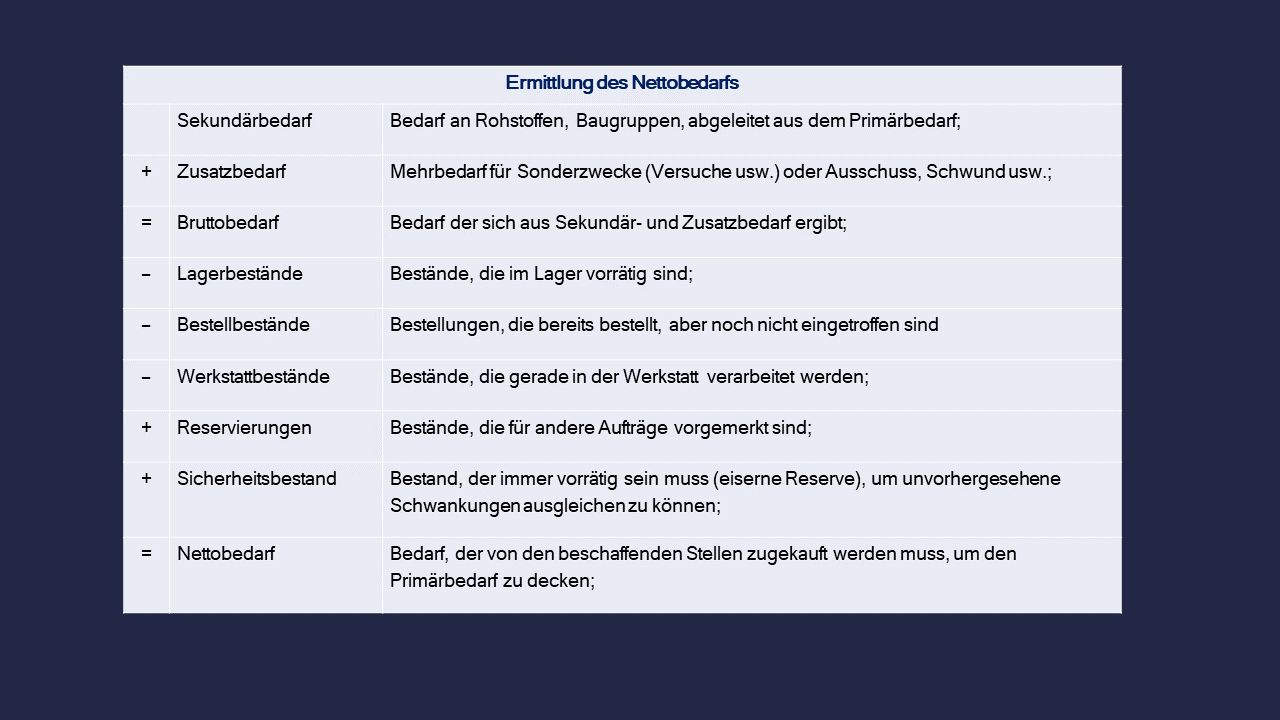 | Ermittlung des Nettobedarfs | | |
|---|---|---|
| | Sekundärbedarf | Bedarf an Rohstoffen, Baugruppen, abgeleitet aus dem Primärbedarf; |
| + | Zusatzbedarf | Mehrbedarf für Sonderzwecke (Versuche usw.) oder Ausschuss, Schwund usw.; |
| = | Bruttobedarf | Bedarf der sich aus Sekundär- und Zusatzbedarf ergibt; |
| – | Lagerbestände | Bestände, die im Lager vorrätig sind; |
| – | Bestellbestände | Bestellungen, die bereits bestellt, aber noch nicht eingetroffen sind |
| – | Werkstattbestände | Bestände, die gerade in der Werkstatt verarbeitet werden; |
| + | Reservierungen | Bestände, die für andere Aufträge vorgemerkt sind; |
| + | Sicherheitsbestand | Bestand, der immer vorrätig sein muss (eiserne Reserve), um unvorhergesehene Schwankungen ausgleichen zu können; |
| = | Nettobedarf | Bedarf, der von den beschaffenden Stellen zugekauft werden muss, um den Primärbedarf zu decken; |